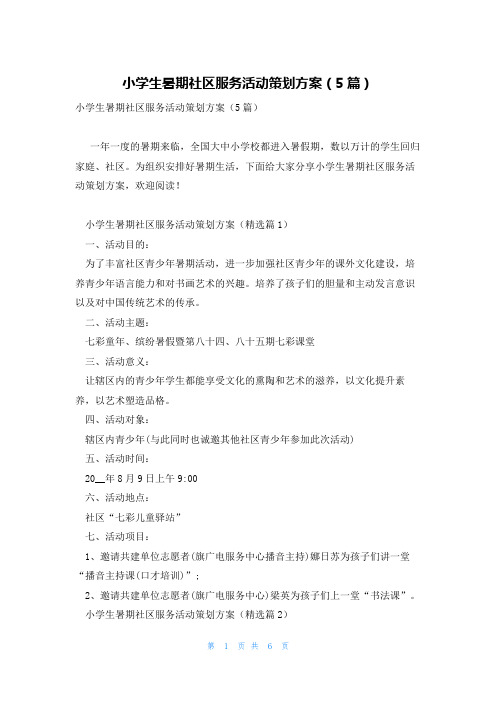 小学生暑期社区服务活动策划方案（5篇）

小学生暑期社区服务活动策划方案（5篇）

一年一度的暑期来临，全国大中小学校都进入暑假期，数以万计的学生回归家庭、社区。为组织安排好暑期生活，下面给大家分享小学生暑期社区服务活动策划方案，欢迎阅读！

小学生暑期社区服务活动策划方案（精选篇1）

一、活动目的：

为了丰富社区青少年暑期活动，进一步加强社区青少年的课外文化建设，培养青少年语言能力和对书画艺术的兴趣。培养了孩子们的胆量和主动发言意识以及对中国传统艺术的传承。

二、活动主题：

七彩童年、缤纷暑假暨第八十四、八十五期七彩课堂

三、活动意义：

让辖区内的青少年学生都能享受文化的熏陶和艺术的滋养，以文化提升素养，以艺术塑造品格。

四、活动对象：

辖区内青少年(与此同时也诚邀其他社区青少年参加此次活动)

五、活动时间：

20__年8月9日上午9:00

六、活动地点：

社区“七彩儿童驿站”

七、活动项目：

1、邀请共建单位志愿者(旗广电服务中心播音主持)娜日苏为孩子们讲一堂“播音主持课(口才培训)”；

2、邀请共建单位志愿者(旗广电服务中心)梁英为孩子们上一堂“书法课”。

小学生暑期社区服务活动策划方案（精选篇2）

第 1 页 共 6 页